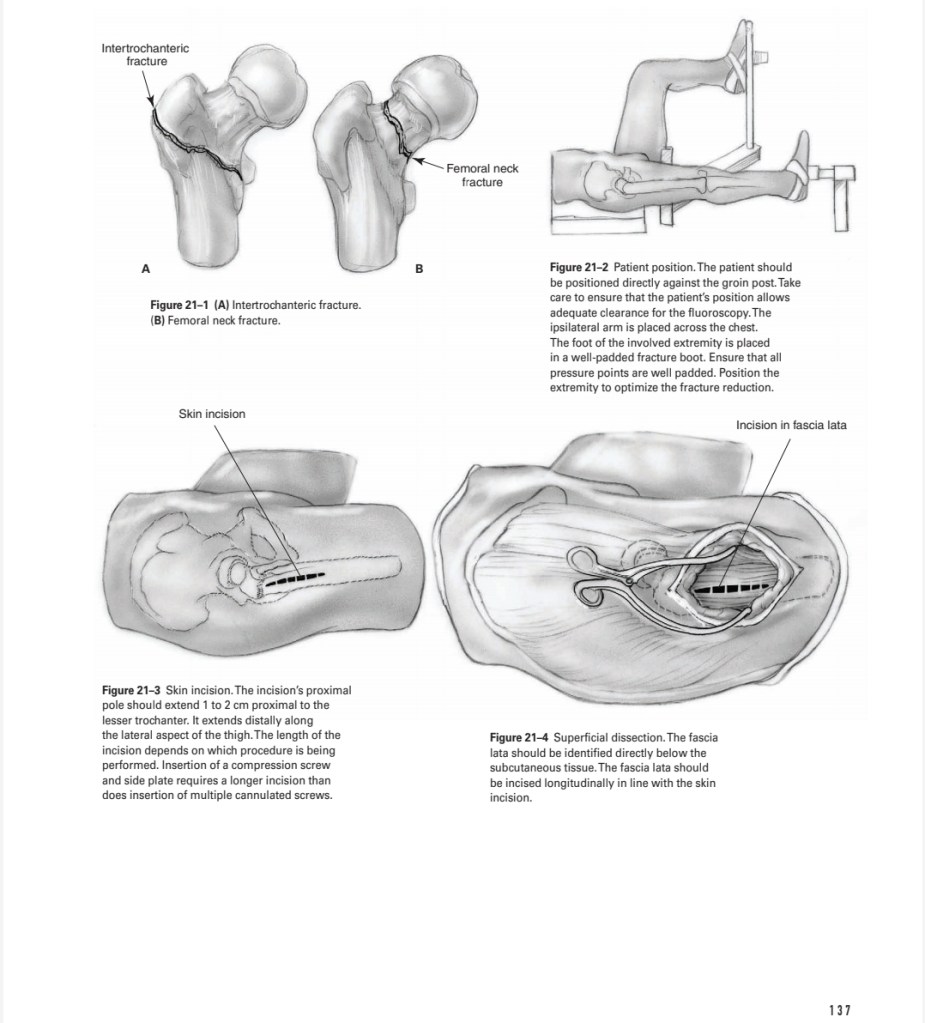 Intertrochanteric fracture

Femoral neck fracture

A

B

Figure 21–1 (A) Intertrochanteric fracture. (B) Femoral neck fracture.

Figure 21–2 Patient position. The patient should be positioned directly against the groin post. Take care to ensure that the patient's position allows adequate clearance for the fluoroscopy. The ipsilateral arm is placed across the chest. The foot of the involved extremity is placed in a well-padded fracture boot. Ensure that all pressure points are well padded. Position the extremity to optimize the fracture reduction.

Skin incision

Incision in fascia lata

Figure 21–3 Skin incision. The incision's proximal pole should extend 1 to 2 cm proximal to the lesser trochanter. It extends distally along the lateral aspect of the thigh. The length of the incision depends on which procedure is being performed. Insertion of a compression screw and side plate requires a longer incision than does insertion of multiple cannulated screws.

Figure 21–4 Superficial dissection. The fascia lata should be identified directly below the subcutaneous tissue. The fascia lata should be incised longitudinally in line with the skin incision.

137